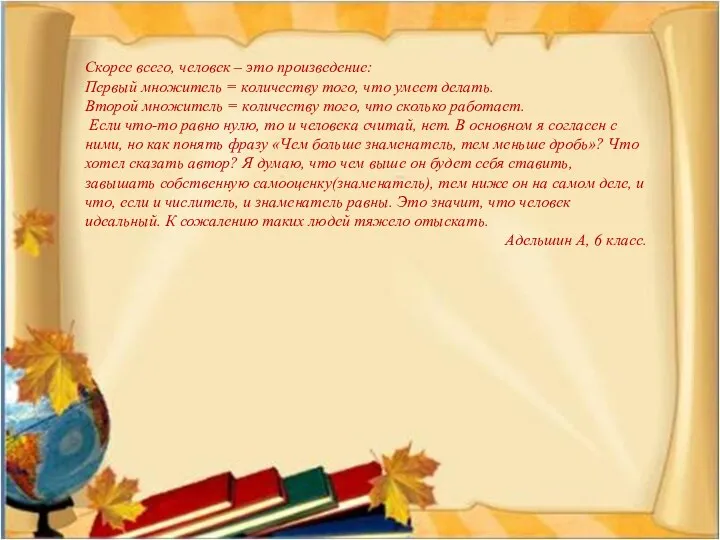 Скорее всего, человек – это произведение:
Первый множитель = количеству того, что умеет делать.
Второй множитель = количеству того, что сколько работает.
Если что-то равно нулю, то и человека считай, нет. В основном я согласен с ними, но как понять фразу «Чем больше знаменатель, тем меньше дробь»? Что хотел сказать автор? Я думаю, что чем выше он будет себя ставить, завышать собственную самооценку(знаменатель), тем ниже он на самом деле, и что, если и числитель, и знаменатель равны. Это значит, что человек идеальный. К сожалению таких людей тяжело отыскать.
Адельшин А, 6 класс.